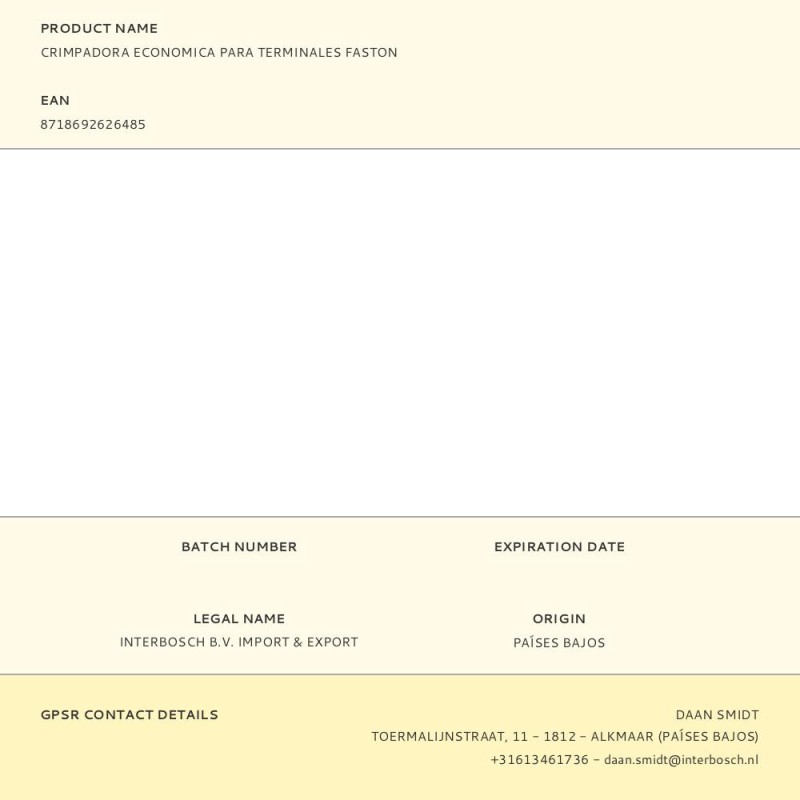 PRODUCT NAME
CRIMPADORA ECONOMICA PARA TERMINALES FASTON

EAN
8718692626485

BATCH NUMBER

EXPIRATION DATE

LEGAL NAME
INTERBOSCH B.V. IMPORT & EXPORT

ORIGIN
PAÍSES BAJOS

GPSR CONTACT DETAILS

DAAN SMIDT
TOERMALIJNSTRAAT, 11 – 1812 – ALKMAAR (PAÍSES BAJOS)
+31613461736 – daan.smidt@interbosch.nl